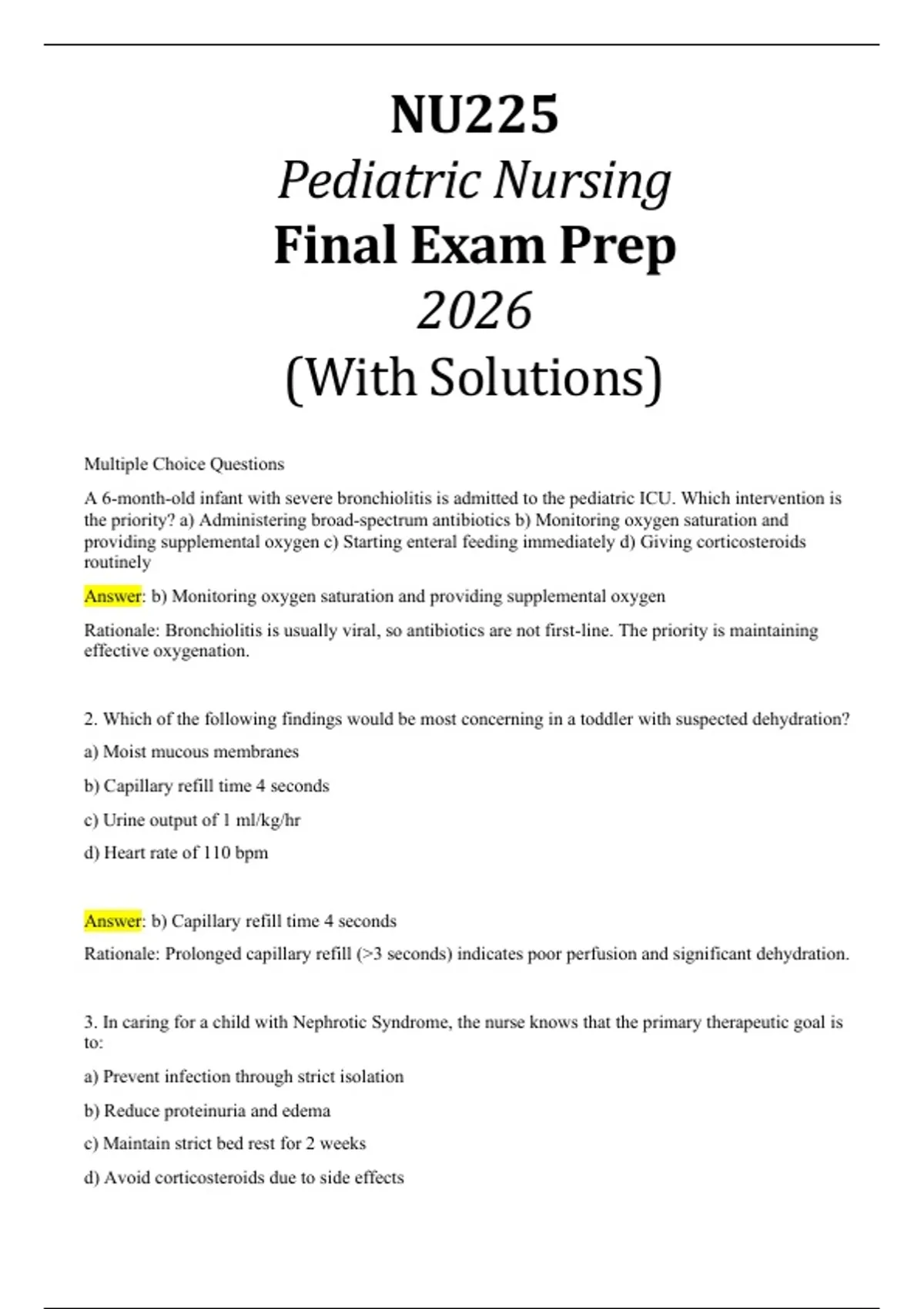 NU225
Pediatric Nursing
Final Exam Prep
2026
(With Solutions)

Multiple Choice Questions

A 6-month-old infant with severe bronchiolitis is admitted to the pediatric ICU. Which intervention is the priority? a) Administering broad-spectrum antibiotics b) Monitoring oxygen saturation and providing supplemental oxygen c) Starting enteral feeding immediately d) Giving corticosteroids routinely

Answer: b) Monitoring oxygen saturation and providing supplemental oxygen

Rationale: Bronchiolitis is usually viral, so antibiotics are not first-line. The priority is maintaining effective oxygenation.

2. Which of the following findings would be most concerning in a toddler with suspected dehydration?

a) Moist mucous membranes

b) Capillary refill time 4 seconds

c) Urine output of 1 ml/kg/hr

d) Heart rate of 110 bpm

Answer: b) Capillary refill time 4 seconds

Rationale: Prolonged capillary refill (>3 seconds) indicates poor perfusion and significant dehydration.

3. In caring for a child with Nephrotic Syndrome, the nurse knows that the primary therapeutic goal is to:

a) Prevent infection through strict isolation

b) Reduce proteinuria and edema

c) Maintain strict bed rest for 2 weeks

d) Avoid corticosteroids due to side effects